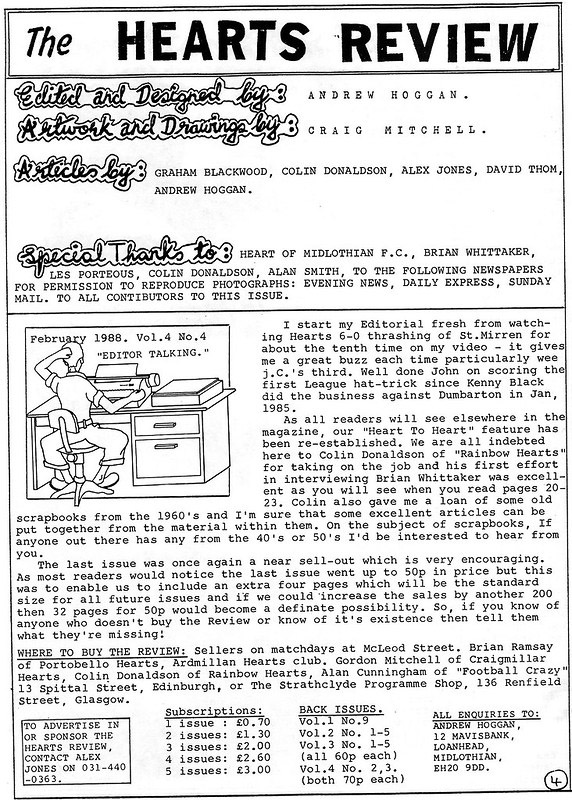 The HEARTS REVIEW

Edited and Designed by: ANDREW HOGGAN.

Artwork and Drawings by: CRAIG MITCHELL.

Articles by: GRAHAM BLACKWOOD, COLIN DONALDSON, ALEX JONES, DAVID THOM, ANDREW HOGGAN.

Special Thanks to: HEART OF MIDLOTHIAN F.C., BRIAN WHITTAKER, LES PORTEOUS, COLIN DONALDSON, ALAN SMITH, TO THE FOLLOWING NEWSPAPERS FOR PERMISSION TO REPRODUCE PHOTOGRAPHS: EVENING NEWS, DAILY EXPRESS, SUNDAY MAIL. TO ALL CONTIBUTORS TO THIS ISSUE.

February 1988. Vol.4 No.4

"EDITOR TALKING."

I start my Editorial fresh from watching Hearts 6-0 thrashing of St.Mirren for about the tenth time on my video - it gives me a great buzz each time particularly wee j.C.'s third. Well done John on scoring the first League hat-trick since Kenny Black did the business against Dumbarton in Jan, 1985.

As all readers will see elsewhere in the magazine, our "Heart To Heart" feature has been re-established. We are all indebted here to Colin Donaldson of "Rainbow Hearts" for taking on the job and his first effort in interviewing Brian Whittaker was excellent as you will see when you read pages 20-23. Colin also gave me a loan of some old scrapbooks from the 1960's and I'm sure that some excellent articles can be put together from the material within them. On the subject of scrapbooks, If anyone out there has any from the 40's or 50's I'd be interested to hear from you.

The last issue was once again a near sell-out which is very encouraging. As most readers would notice the last issue went up to 50p in price but this was to enable us to include an extra four pages which will be the standard size for all future issues and if we could increase the sales by another 200 then 32 pages for 50p would become a definate possibility. So, if you know of anyone who doesn't buy the Review or know of it's existence then tell them what they're missing:

WHERE TO BUY THE REVIEW: Sellers on matchdays at McLeod Street. Brian Ramsay of Portobello Hearts, Ardmillan Hearts club. Gordon Mitchell of Craigmillar Hearts, Colin Donaldson of Rainbow Hearts, Alan Cunningham of "Football Crazy" 13 Spittal Street, Edinburgh, or The Strathclyde Programme Shop, 136 Renfield Street, Glasgow.

TO ADVERTISE IN OR SPONSOR THE HEARTS REVIEW, CONTACT ALEX JONES ON 031-440-0363.

Subscriptions:
1 issue : £0.70
2 issues: £1.30
3 issues: £2.00
4 issues: £2.60
5 issues: £3.00

BACK ISSUES.
Vol.1 No.9
Vol.2 No. 1-5
Vol.3 No. 1-5
(all 60p each)
Vol.4 No. 2,3.
(both 70p each)

ALL ENQUIRIES TO:
ANDREW HOGGAN,
12 MAVISBANK,
LOANHEAD,
MIDLOTHIAN,
EH20 9DD.

4